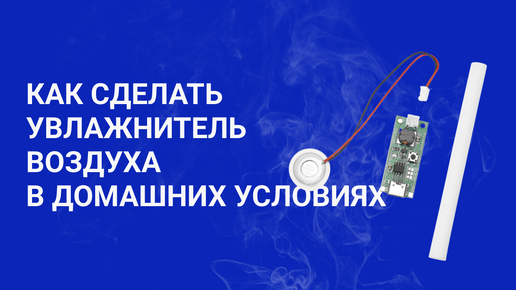 КАК СДЕЛАТЬ
УВЛАЖНИТЕЛЬ
ВОЗДУХА
В ДОМАШНИХ УСЛОВИЯХ